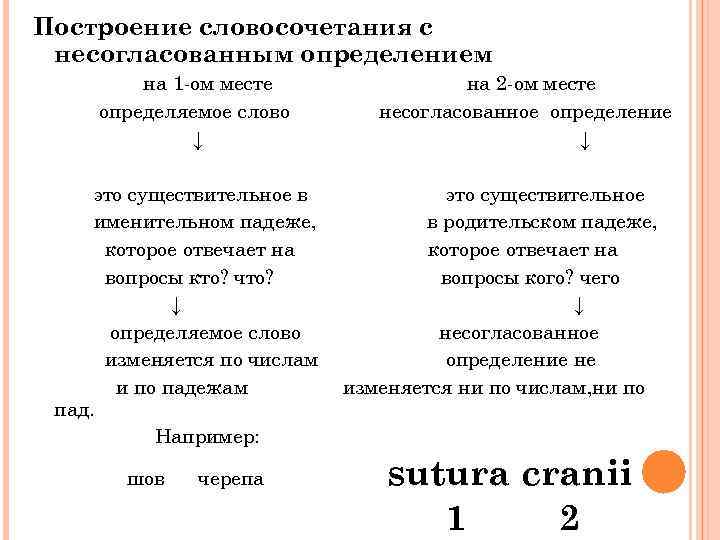 Построение словосочетания с несогласованным определением

на 1-ом месте
определяемое слово
↓
это существительное в именительном падеже, которое отвечает на вопросы кто? что?
↓
определяемое слово изменяется по числам и по падежам

на 2-ом месте
несогласованное определение
↓
это существительное в родительском падеже, которое отвечает на вопросы кого? чего
↓
несогласованное определение не изменяется ни по числам,ни по пад.

Например:

шов черепа

sutura cranii
1 2